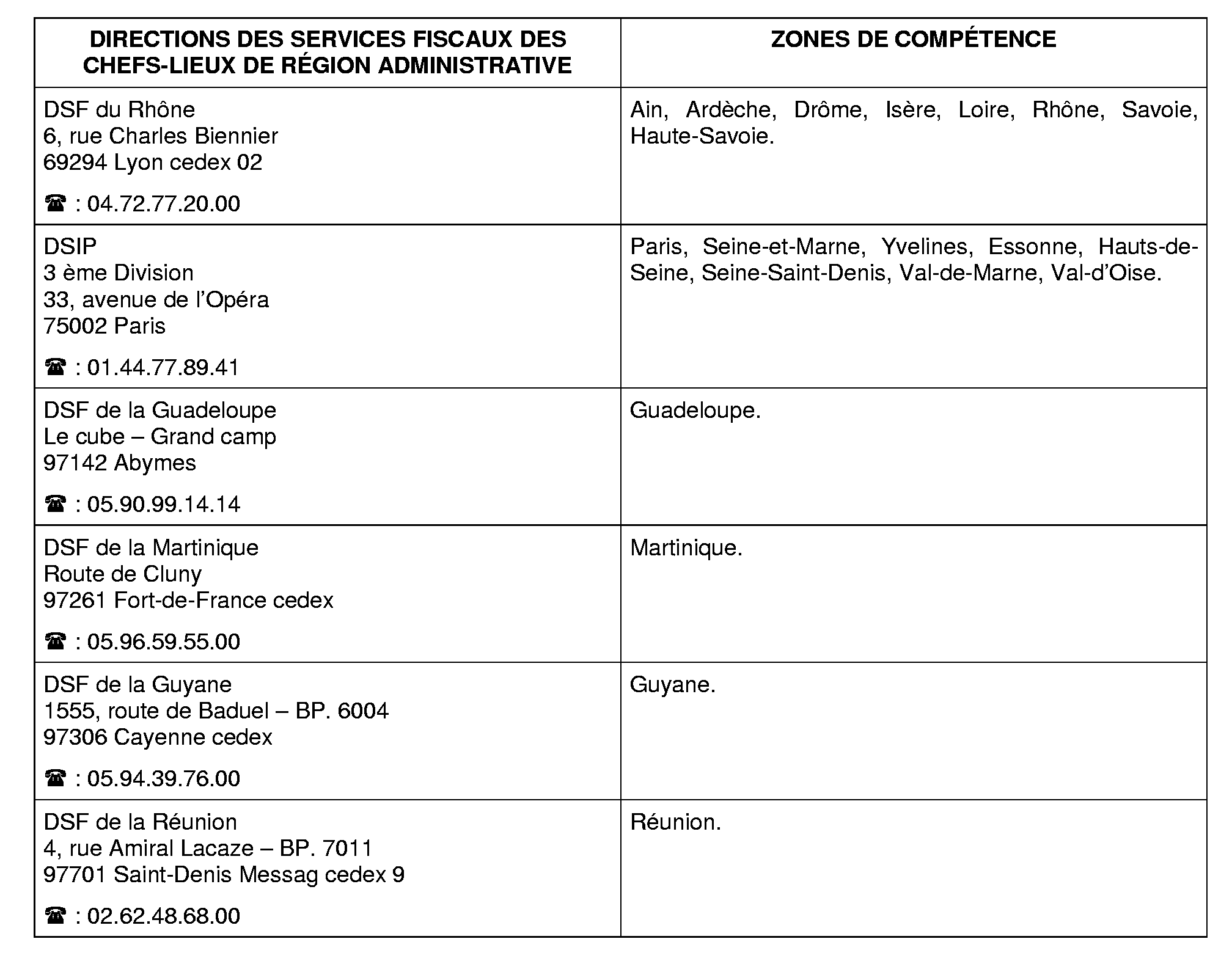 | DIRECTIONS DES SERVICES FISCAUX DES CHEFS-LIEUX DE RÉGION ADMINISTRATIVE | ZONES DE COMPÉTENCE |
|---|---|
| DSF du Rhône 6, rue Charles Biennier 69294 Lyon cedex 02 ☎ : 04.72.77.20.00 | Ain, Ardèche, Drôme, Isère, Loire, Rhône, Savoie, Haute-Savoie. |
| DSIP 3 ème Division 33, avenue de l'Opéra 75002 Paris ☎ : 01.44.77.89.41 | Paris, Seine-et-Marne, Yvelines, Essonne, Hauts-de-Seine, Seine-Saint-Denis, Val-de-Marne, Val-d'Oise. |
| DSF de la Guadeloupe Le cube – Grand camp 97142 Abymes ☎ : 05.90.99.14.14 | Guadeloupe. |
| DSF de la Martinique Route de Cluny 97261 Fort-de-France cedex ☎ : 05.96.59.55.00 | Martinique. |
| DSF de la Guyane 1555, route de Baduel – BP. 6004 97306 Cayenne cedex ☎ : 05.94.39.76.00 | Guyane. |
| DSF de la Réunion 4, rue Amiral Lacaze – BP. 7011 97701 Saint-Denis Messag cedex 9 ☎ : 02.62.48.68.00 | Réunion. |